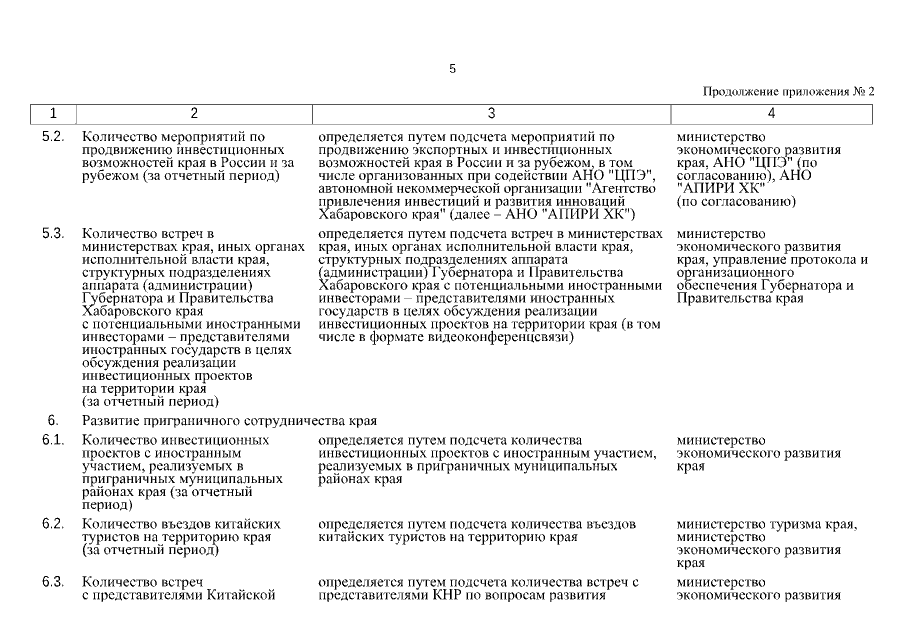 5

Продолжение приложения № 2

| 1 | 2 | 3 | 4 |
|---|---|---|---|
| 5.2. | Количество мероприятий по продвижению инвестиционных возможностей края в России и за рубежом (за отчетный период) | определяется путем подсчета мероприятий по продвижению экспортных и инвестиционных возможностей края в России и за рубежом, в том числе организованных при содействии АНО "ЦПЭ", автономной некоммерческой организации "Агентство привлечения инвестиций и развития инноваций Хабаровского края" (далее – АНО "АПИРИ ХК") | министерство экономического развития края, АНО "ЦПЭ" (по согласованию), АНО "АПИРИ ХК" (по согласованию) |
| 5.3. | Количество встреч в министерствах края, иных органах исполнительной власти края, структурных подразделениях аппарата (администрации) Губернатора и Правительства Хабаровского края с потенциальными иностранными инвесторами – представителями иностранных государств в целях обсуждения реализации инвестиционных проектов на территории края (за отчетный период) | определяется путем подсчета встреч в министерствах края, иных органах исполнительной власти края, структурных подразделениях аппарата (администрации) Губернатора и Правительства Хабаровского края с потенциальными иностранными инвесторами – представителями иностранных государств в целях обсуждения реализации инвестиционных проектов на территории края (в том числе в формате видеоконференцсвязи) | министерство экономического развития края, управление протокола и организационного обеспечения Губернатора и Правительства края |
| 6. | Развитие приграничного сотрудничества края | | |
| 6.1. | Количество инвестиционных проектов с иностранным участием, реализуемых в приграничных муниципальных районах края (за отчетный период) | определяется путем подсчета количества инвестиционных проектов с иностранным участием, реализуемых в приграничных муниципальных районах края | министерство экономического развития края |
| 6.2. | Количество въездов китайских туристов на территорию края (за отчетный период) | определяется путем подсчета количества въездов китайских туристов на территорию края | министерство туризма края, министерство экономического развития края |
| 6.3. | Количество встреч с представителями Китайской | определяется путем подсчета количества встреч с представителями КНР по вопросам развития | министерство экономического развития |